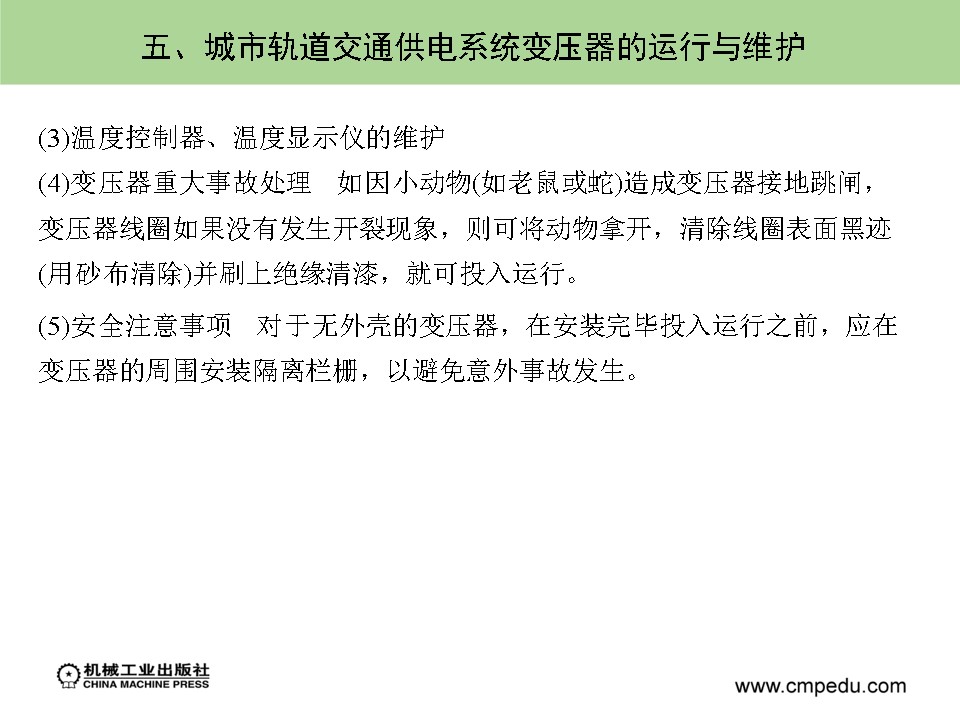 五、城市轨道交通供电系统变压器的运行与维护

(3)温度控制器、温度显示仪的维护

(4)变压器重大事故处理　如因小动物(如老鼠或蛇)造成变压器接地跳闸，变压器线圈如果没有发生开裂现象，则可将动物拿开，清除线圈表面黑迹(用砂布清除)并刷上绝缘清漆，就可投入运行。

(5)安全注意事项　对于无外壳的变压器，在安装完毕投入运行之前，应在变压器的周围安装隔离栏栅，以避免意外事故发生。

机械工业出版社
CHINA MACHINE PRESS

www.cmpedu.com